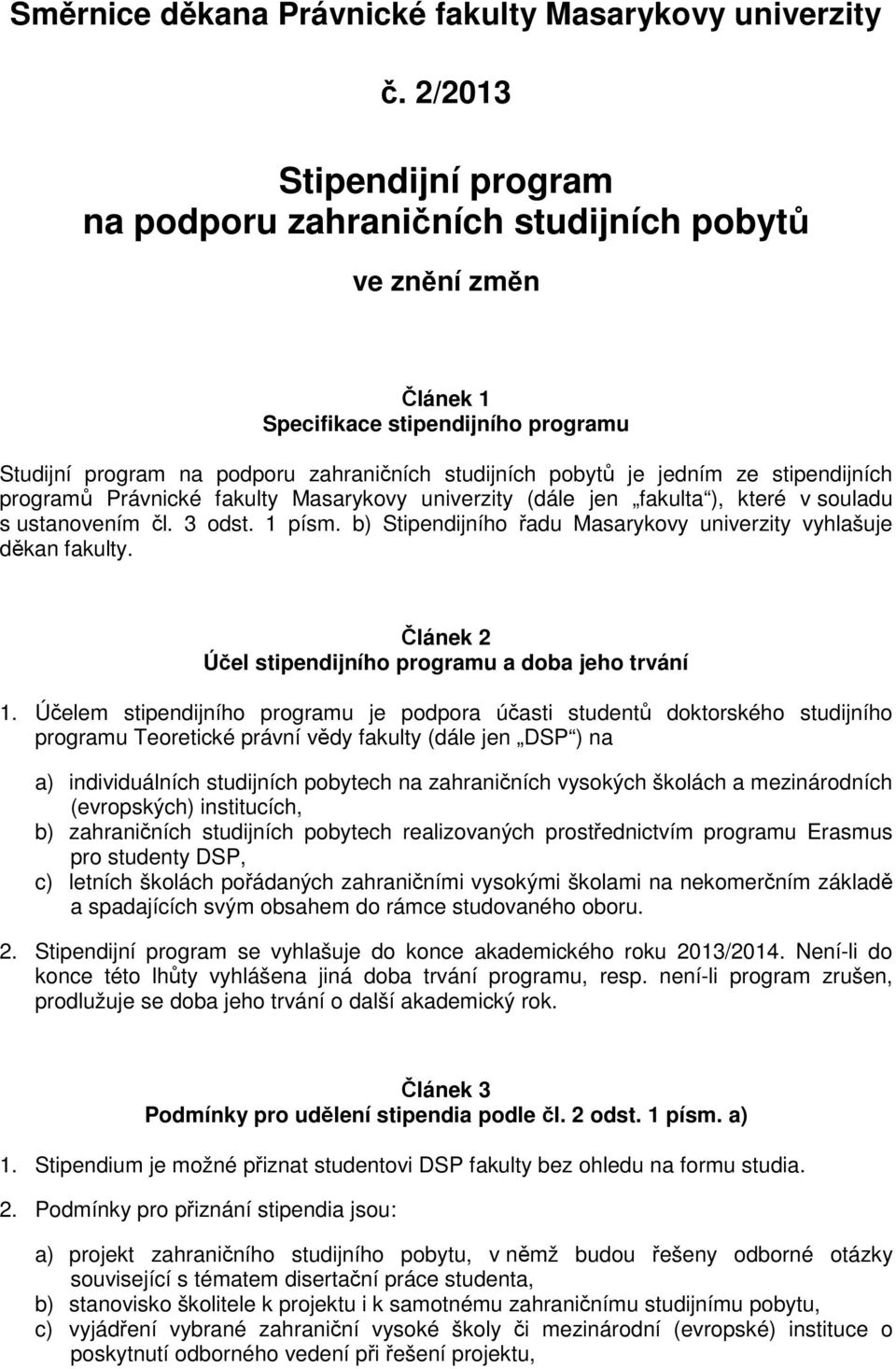 Směrnice děkana Právnické fakulty Masarykovy univerzity

č. 2/2013

Stipendijní program
na podporu zahraničních studijních pobytů

ve znění změn

Článek 1
Specifikace stipendijního programu

Studijní program na podporu zahraničních studijních pobytů je jedním ze stipendijních programů Právnické fakulty Masarykovy univerzity (dále jen „fakulta“), které v souladu s ustanovením čl. 3 odst. 1 písm. b) Stipendijního řadu Masarykovy univerzity vyhlašuje děkan fakulty.

Článek 2
Účel stipendijního programu a doba jeho trvání

1. Účelem stipendijního programu je podpora účasti studentů doktorského studijního programu Teoretické právní vědy fakulty (dále jen „DSP“) na

a) individuálních studijních pobytech na zahraničních vysokých školách a mezinárodních (evropských) institucích,
b) zahraničních studijních pobytech realizovaných prostřednictvím programu Erasmus pro studenty DSP,
c) letních školách pořádaných zahraničními vysokými školami na nekomerčním základě a spadajících svým obsahem do rámce studovaného oboru.

2. Stipendijní program se vyhlašuje do konce akademického roku 2013/2014. Není-li do konce této lhůty vyhlášena jiná doba trvání programu, resp. není-li program zrušen, prodlužuje se doba jeho trvání o další akademický rok.

Článek 3
Podmínky pro udělení stipendia podle čl. 2 odst. 1 písm. a)

1. Stipendium je možné přiznat studentovi DSP fakulty bez ohledu na formu studia.

2. Podmínky pro přiznání stipendia jsou:

a) projekt zahraničního studijního pobytu, v němž budou řešeny odborné otázky související s tématem disertační práce studenta,
b) stanovisko školitele k projektu i k samotnému zahraničnímu studijnímu pobytu,
c) vyjádření vybrané zahraniční vysoké školy či mezinárodní (evropské) instituce o poskytnutí odborného vedení při řešení projektu,